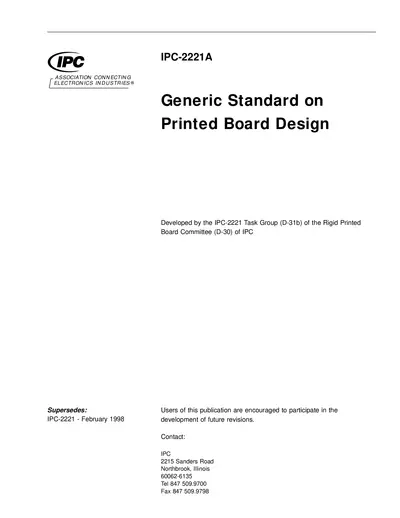 IPC
ASSOCIATION CONNECTING ELECTRONICS INDUSTRIES®

IPC-2221A

Generic Standard on Printed Board Design

Developed by the IPC-2221 Task Group (D-31b) of the Rigid Printed Board Committee (D-30) of IPC

Supersedes:
IPC-2221 - February 1998

Users of this publication are encouraged to participate in the development of future revisions.

Contact:

IPC
2215 Sanders Road
Northbrook, Illinois
60062-6135
Tel 847 509.9700
Fax 847 509.9798